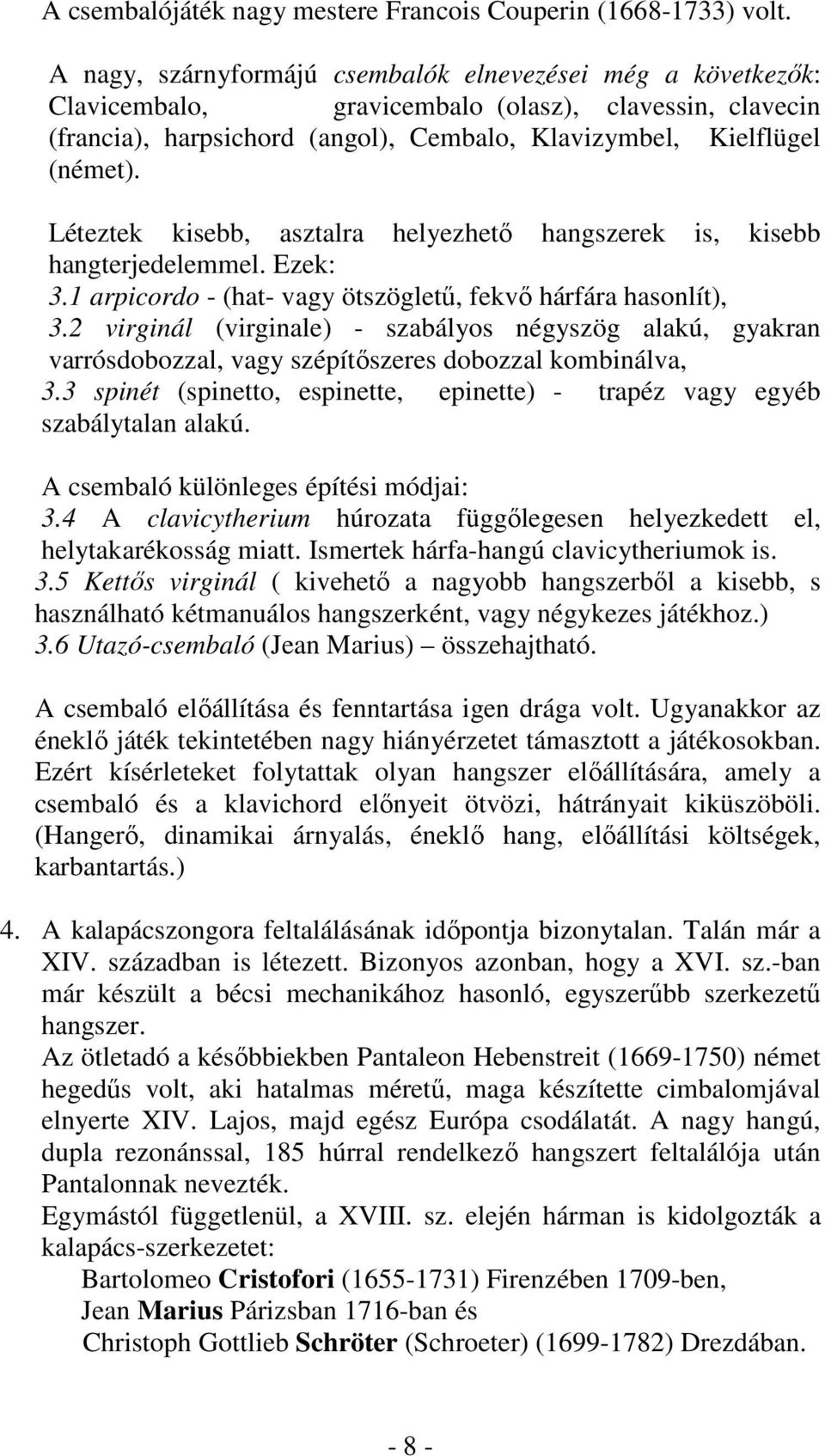 A csembalójáték nagy mestere Francois Couperin (1668-1733) volt.

A nagy, szárnyformájú csembalók elnevezései még a következők: Clavicembalo, gravicembalo (olasz), clavessin, clavecin (francia), harpsichord (angol), Cembalo, Klavizymbel, Kielflügel (német).

Léteztek kisebb, asztalra helyezhető hangszerek is, kisebb hangterjedelemmel. Ezek:
3.1 arpicordo - (hat- vagy ötszögletű, fekvő hárfára hasonlít),
3.2 virginál (virginale) - szabályos négyszög alakú, gyakran varrósdobozzal, vagy szépítőszeres dobozzal kombinálva,
3.3 spinét (spinetto, espinette, epinette) - trapéz vagy egyéb szabálytalan alakú.

A csembaló különleges építési módjai:
3.4 A clavicytherium húrozata függőlegesen helyezkedett el, helytakarékosság miatt. Ismertek hárfa-hangú clavicytheriumok is.
3.5 Kettős virginál ( kivehető a nagyobb hangszerből a kisebb, s használható kétmanuálos hangszerként, vagy négykezes játékhoz.)
3.6 Utazó-csembaló (Jean Marius) – összehajtható.

A csembaló előállítása és fenntartása igen drága volt. Ugyanakkor az éneklő játék tekintetében nagy hiányérzetet támasztott a játékosokban. Ezért kísérleteket folytattak olyan hangszer előállítására, amely a csembaló és a klavichord előnyeit ötvözi, hátrányait kiküszöböli. (Hangerő, dinamikai árnyalás, éneklő hang, előállítási költségek, karbantartás.)

4. A kalapácszongora feltalálásának időpontja bizonytalan. Talán már a XIV. században is létezett. Bizonyos azonban, hogy a XVI. sz.-ban már készült a bécsi mechanikához hasonló, egyszerűbb szerkezetű hangszer.
Az ötletadó a későbbiekben Pantaleon Hebenstreit (1669-1750) német hegedűs volt, aki hatalmas méretű, maga készítette cimbalomjával elnyerte XIV. Lajos, majd egész Európa csodálatát. A nagy hangú, dupla rezonánssal, 185 húrral rendelkező hangszert feltalálója után Pantalonnak nevezték.
Egymástól függetlenül, a XVIII. sz. elején hárman is kidolgozták a kalapács-szerkezetet:
Bartolomeo Cristofori (1655-1731) Firenzében 1709-ben,
Jean Marius Párizsban 1716-ban és
Christoph Gottlieb Schröter (Schroeter) (1699-1782) Drezdában.

- 8 -